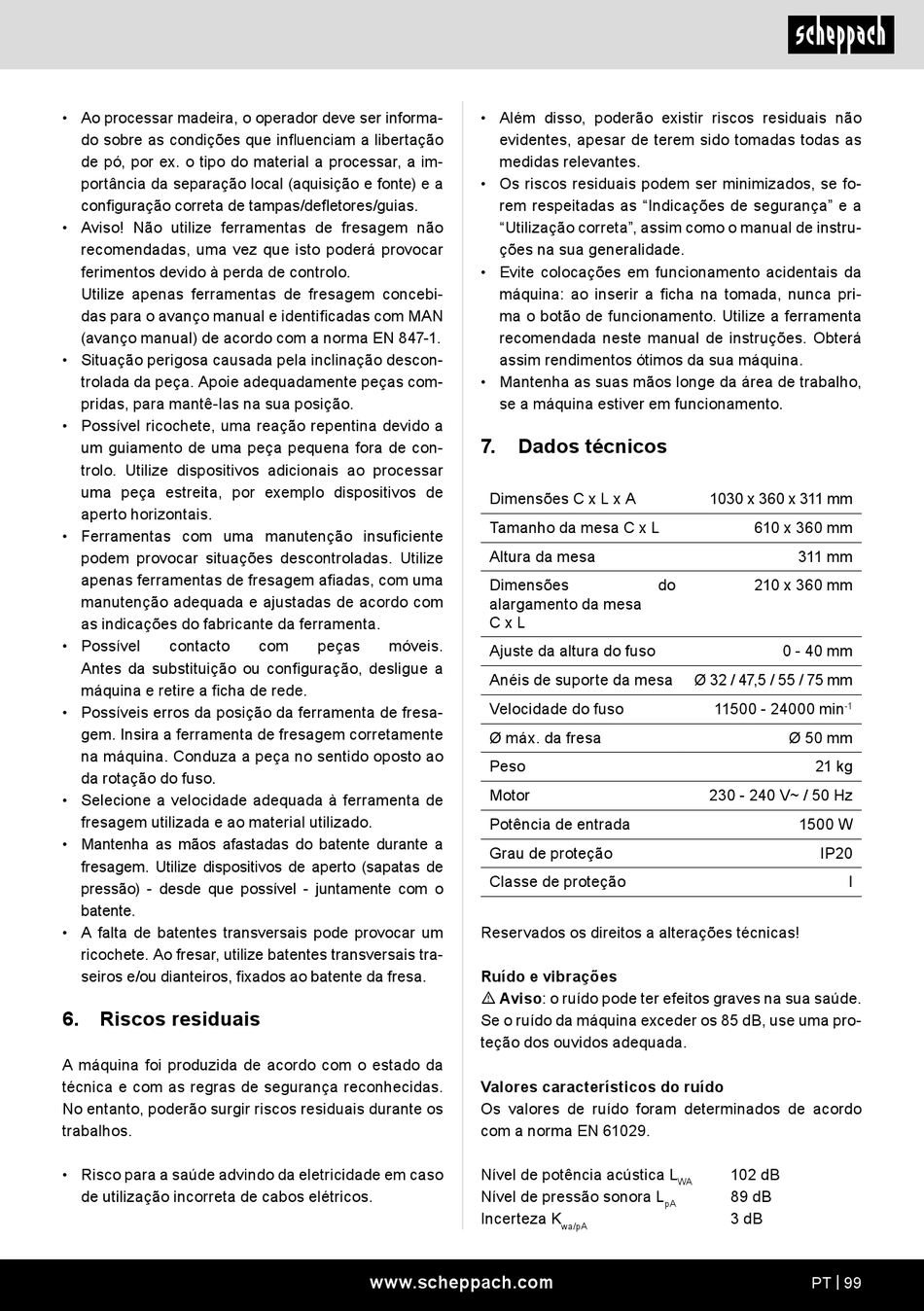 scheppach

• Ao processar madeira, o operador deve ser informado sobre as condições que influenciam a libertação de pó, por ex. o tipo do material a processar, a importância da separação local (aquisição e fonte) e a configuração correta de tampas/defletores/guias.
• Aviso! Não utilize ferramentas de fresagem não recomendadas, uma vez que isto poderá provocar ferimentos devido à perda de controlo.
Utilize apenas ferramentas de fresagem concebidas para o avanço manual e identificadas com MAN (avanço manual) de acordo com a norma EN 847-1.
• Situação perigosa causada pela inclinação descontrolada da peça. Apoie adequadamente peças compridas, para mantê-las na sua posição.
• Possível ricochete, uma reação repentina devido a um guiamento de uma peça pequena fora de controlo. Utilize dispositivos adicionais ao processar uma peça estreita, por exemplo dispositivos de aperto horizontais.
• Ferramentas com uma manutenção insuficiente podem provocar situações descontroladas. Utilize apenas ferramentas de fresagem afiadas, com uma manutenção adequada e ajustadas de acordo com as indicações do fabricante da ferramenta.
• Possível contacto com peças móveis. Antes da substituição ou configuração, desligue a máquina e retire a ficha de rede.
• Possíveis erros da posição da ferramenta de fresagem. Insira a ferramenta de fresagem corretamente na máquina. Conduza a peça no sentido oposto ao da rotação do fuso.
• Selecione a velocidade adequada à ferramenta de fresagem utilizada e ao material utilizado.
• Mantenha as mãos afastadas do batente durante a fresagem. Utilize dispositivos de aperto (sapatas de pressão) - desde que possível - juntamente com o batente.
• A falta de batentes transversais pode provocar um ricochete. Ao fresar, utilize batentes transversais traseiros e/ou dianteiros, fixados ao batente da fresa.

6. Riscos residuais

A máquina foi produzida de acordo com o estado da técnica e com as regras de segurança reconhecidas. No entanto, poderão surgir riscos residuais durante os trabalhos.

• Risco para a saúde advindo da eletricidade em caso de utilização incorreta de cabos elétricos.
• Além disso, poderão existir riscos residuais não evidentes, apesar de terem sido tomadas todas as medidas relevantes.
• Os riscos residuais podem ser minimizados, se forem respeitadas as “Indicações de segurança” e a “Utilização correta”, assim como o manual de instruções na sua generalidade.
• Evite colocações em funcionamento acidentais da máquina: ao inserir a ficha na tomada, nunca prima o botão de funcionamento. Utilize a ferramenta recomendada neste manual de instruções. Obterá assim rendimentos ótimos da sua máquina.
• Mantenha as suas mãos longe da área de trabalho, se a máquina estiver em funcionamento.

7. Dados técnicos

| Dimensões C x L x A | 1030 x 360 x 311 mm |
|---|---|
| Tamanho da mesa C x L | 610 x 360 mm |
| Altura da mesa | 311 mm |
| Dimensões do alargamento da mesa C x L | 210 x 360 mm |
| Ajuste da altura do fuso | 0 - 40 mm |
| Anéis de suporte da mesa | Ø 32 / 47,5 / 55 / 75 mm |
| Velocidade do fuso | 11500 - 24000 min$^{-1}$ |
| Ø máx. da fresa | Ø 50 mm |
| Peso | 21 kg |
| Motor | 230 - 240 V~ / 50 Hz |
| Potência de entrada | 1500 W |
| Grau de proteção | IP20 |
| Classe de proteção | I |

Reservados os direitos a alterações técnicas!

Ruído e vibrações
⚠ Aviso: o ruído pode ter efeitos graves na sua saúde. Se o ruído da máquina exceder os 85 dB, use uma proteção dos ouvidos adequada.

Valores característicos do ruído
Os valores de ruído foram determinados de acordo com a norma EN 61029.

Nível de potência acústica $L_{WA}$ 102 dB
Nível de pressão sonora $L_{pA}$ 89 dB
Incerteza $K_{wa/pA}$ 3 dB

www.scheppach.com
PT | 99